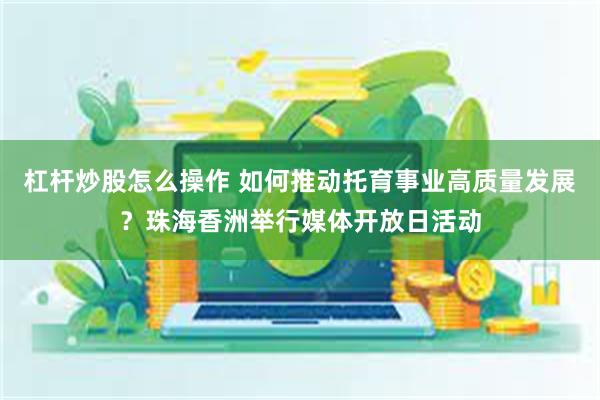 杠杆炒股怎么操作 如何推动托育事业高质量发展？珠海香洲举行媒体开放日活动